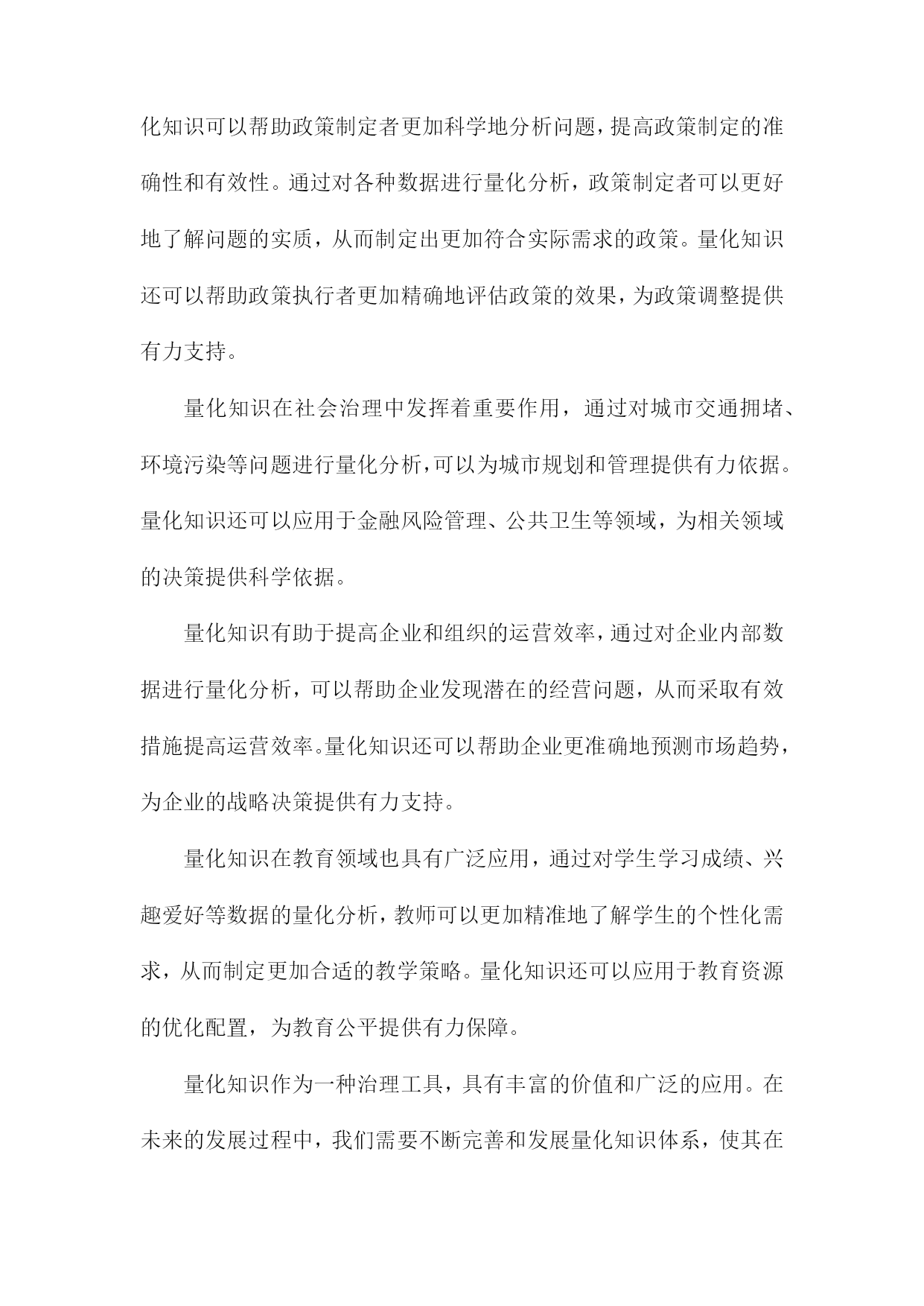 化知识可以帮助政策制定者更加科学地分析问题，提高政策制定的准确性和有效性。通过对各种数据进行量化分析，政策制定者可以更好地了解问题的实质，从而制定出更加符合实际需求的政策。量化知识还可以帮助政策执行者更加精确地评估政策的效果，为政策调整提供有力支持。

量化知识在社会治理中发挥着重要作用，通过对城市交通拥堵、环境污染等问题进行量化分析，可以为城市规划和管理提供有力依据。量化知识还可以应用于金融风险管理、公共卫生等领域，为相关领域的决策提供科学依据。

量化知识有助于提高企业和组织的运营效率，通过对企业内部数据进行量化分析，可以帮助企业发现潜在的经营问题，从而采取有效措施提高运营效率。量化知识还可以帮助企业更准确地预测市场趋势，为企业的战略决策提供有力支持。

量化知识在教育领域也具有广泛应用，通过对学生学习成绩、兴趣爱好等数据的量化分析，教师可以更加精准地了解学生的个性化需求，从而制定更加合适的教学策略。量化知识还可以应用于教育资源的优化配置，为教育公平提供有力保障。

量化知识作为一种治理工具，具有丰富的价值和广泛的应用。在未来的发展过程中，我们需要不断完善和发展量化知识体系，使其在